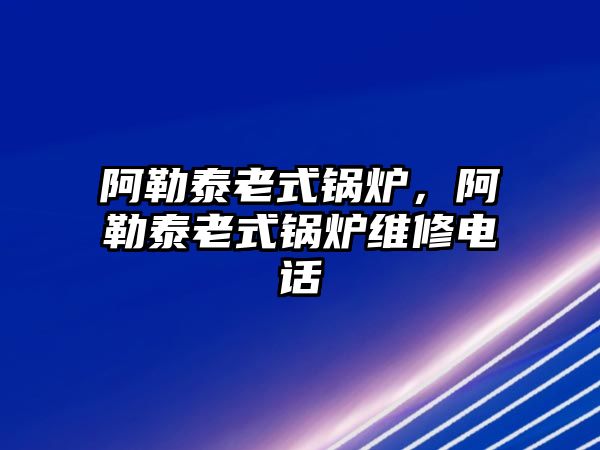 阿勒泰老式锅炉，阿勒泰老式锅炉维修电话